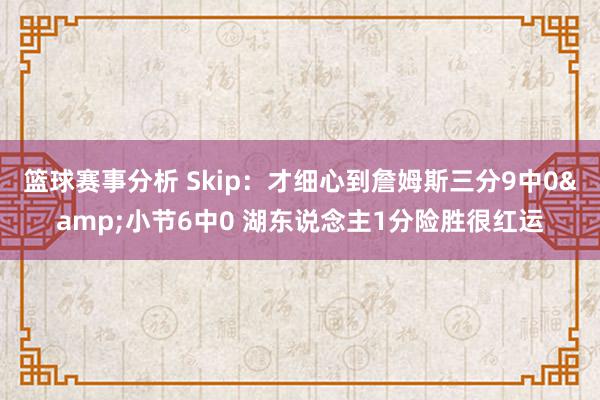 篮球赛事分析 Skip：才细心到詹姆斯三分9中0&amp;小节6中0 湖东说念主1分险胜很红运